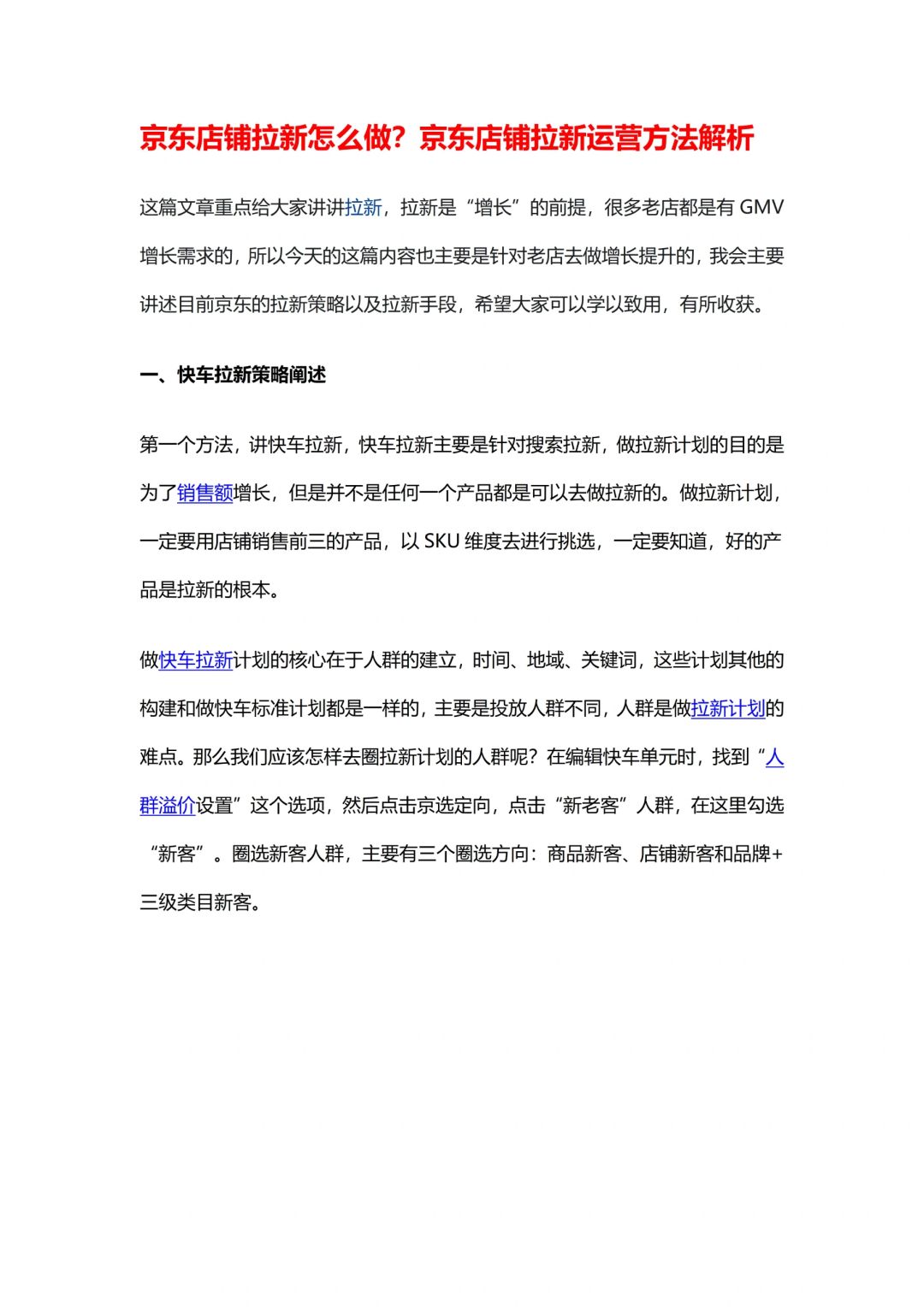 京东店铺拉新怎么做？京东店铺拉新运营方法解析

这篇文章重点给大家讲讲拉新，拉新是“增长”的前提，很多老店都是有 GMV 增长需求的，所以今天的这篇内容也主要是针对老店去做增长提升的，我会主要讲述目前京东的拉新策略以及拉新手段，希望大家可以学以致用，有所收获。

一、快车拉新策略阐述

第一个方法，讲快车拉新，快车拉新主要是针对搜索拉新，做拉新计划的目的是为了销售额增长，但是并不是任何一个产品都是可以去做拉新的。做拉新计划，一定要用店铺销售前三的产品，以 SKU 维度去进行挑选，一定要知道，好的产品是拉新的根本。

做快车拉新计划的核心在于人群的建立，时间、地域、关键词，这些计划其他的构建和做快车标准计划都是一样的，主要是投放人群不同，人群是做拉新计划的难点。那么我们应该怎样去圈拉新计划的人群呢？在编辑快车单元时，找到“人群溢价设置”这个选项，然后点击京选定向，点击“新老客”人群，在这里勾选“新客”。圈选新客人群，主要有三个圈选方向：商品新客、店铺新客和品牌+三级类目新客。